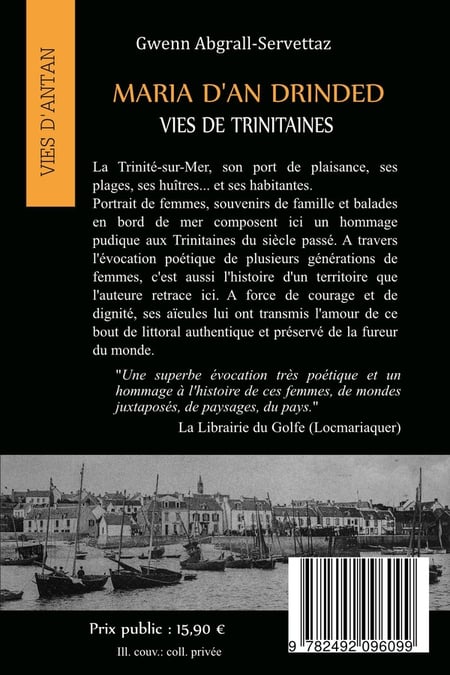 VIES D'ANTAN

Gwenn Abgrall-Servettaz

MARIA D'AN DRINDED

VIES DE TRINITAINES

La Trinité-sur-Mer, son port de plaisance, ses plages, ses huîtres... et ses habitantes.
Portrait de femmes, souvenirs de famille et balades en bord de mer composent ici un hommage pudique aux Trinitaines du siècle passé. A travers l'évocation poétique de plusieurs générations de femmes, c'est aussi l'histoire d'un territoire que l'auteure retrace ici. A force de courage et de dignité, ses aïeules lui ont transmis l'amour de ce bout de littoral authentique et préservé de la fureur du monde.

"Une superbe évocation très poétique et un hommage à l'histoire de ces femmes, de mondes juxtaposés, de paysages, du pays."
La Librairie du Golfe (Locmariaquer)

Prix public : 15,90 €

Ill. couv.: coll. privée

9 782492 096099